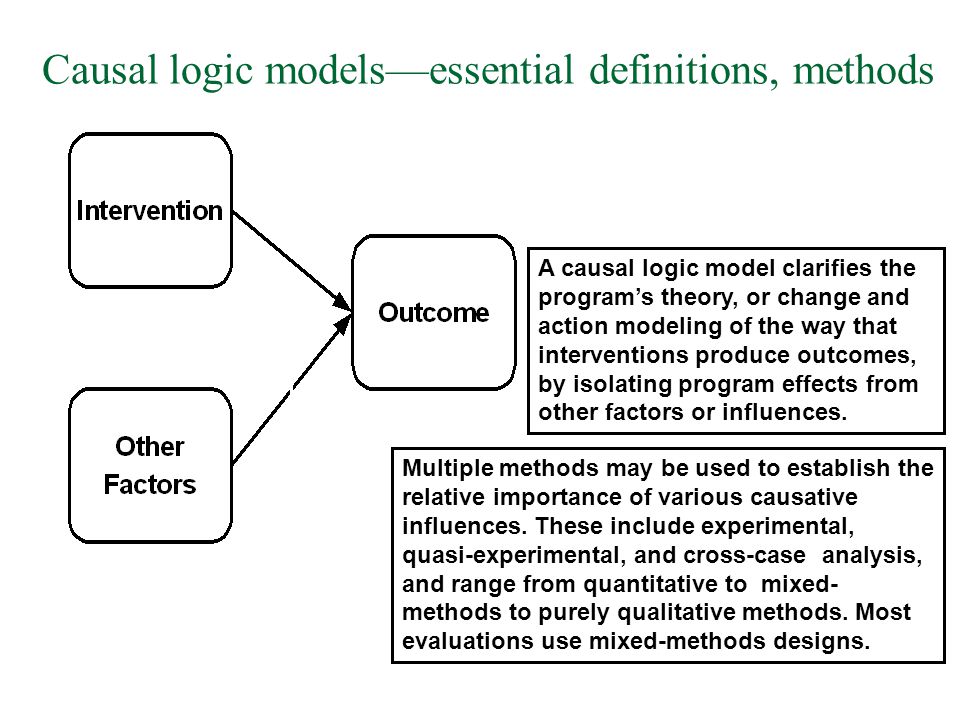 Causal logic models—essential definitions, methods

Intervention

Other Factors

Outcome

A causal logic model clarifies the program's theory, or change and action modeling of the way that interventions produce outcomes, by isolating program effects from other factors or influences.

Multiple methods may be used to establish the relative importance of various causative influences. These include experimental, quasi-experimental, and cross-case analysis, and range from quantitative to mixed-methods to purely qualitative methods. Most evaluations use mixed-methods designs.